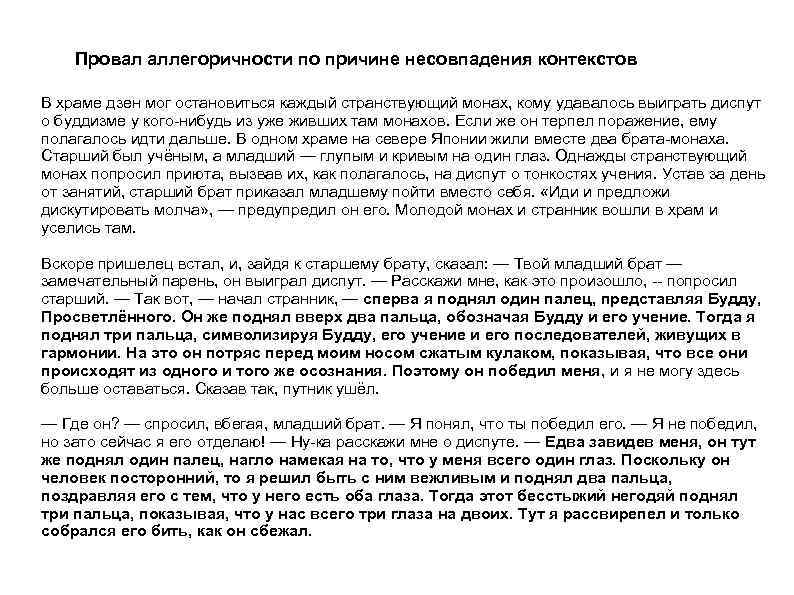 Провал аллегоричности по причине несовпадения контекстов

В храме дзен мог остановиться каждый странствующий монах, кому удавалось выиграть диспут о буддизме у кого-нибудь из уже живших там монахов. Если же он терпел поражение, ему полагалось идти дальше. В одном храме на севере Японии жили вместе два брата-монаха. Старший был учёным, а младший — глупым и кривым на один глаз. Однажды странствующий монах попросил приюта, вызвав их, как полагалось, на диспут о тонкостях учения. Устав за день от занятий, старший брат приказал младшему пойти вместо себя. «Иди и предложи дискутировать молча», — предупредил он его. Молодой монах и странник вошли в храм и уселись там.

Вскоре пришелец встал, и, зайдя к старшему брату, сказал: — Твой младший брат — замечательный парень, он выиграл диспут. — Расскажи мне, как это произошло, -- попросил старший. — Так вот, — начал странник, — сперва я поднял один палец, представляя Будду, Просветлённого. Он же поднял вверх два пальца, обозначая Будду и его учение. Тогда я поднял три пальца, символизируя Будду, его учение и его последователей, живущих в гармонии. На это он потряс перед моим носом сжатым кулаком, показывая, что все они происходят из одного и того же осознания. Поэтому он победил меня, и я не могу здесь больше оставаться. Сказав так, путник ушёл.

— Где он? — спросил, вбегая, младший брат. — Я понял, что ты победил его. — Я не победил, но зато сейчас я его отделаю! — Ну-ка расскажи мне о диспуте. — Едва завидев меня, он тут же поднял один палец, нагло намекая на то, что у меня всего один глаз. Поскольку он человек посторонний, то я решил быть с ним вежливым и поднял два пальца, поздравляя его с тем, что у него есть оба глаза. Тогда этот бесстыжий негодяй поднял три пальца, показывая, что у нас всего три глаза на двоих. Тут я рассвирепел и только собрался его бить, как он сбежал.